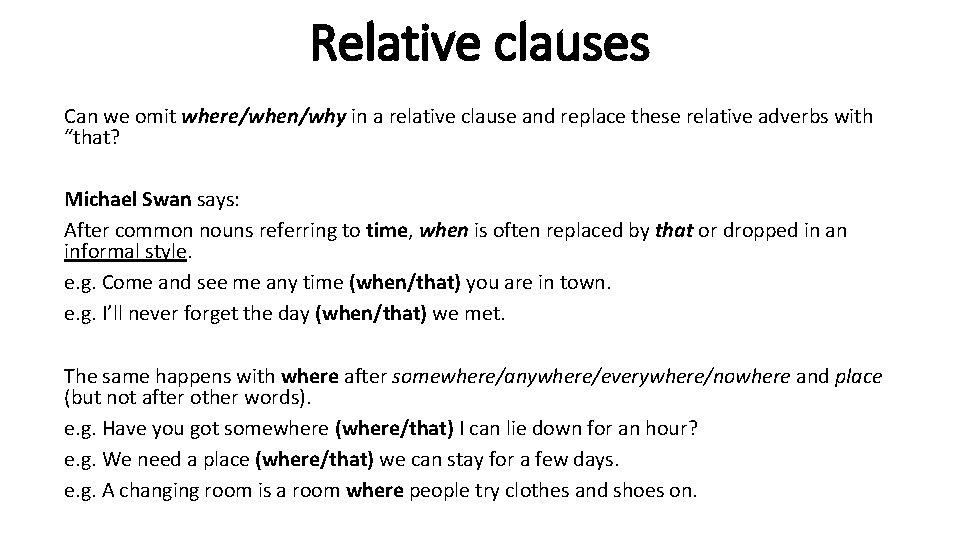 Relative clauses

Can we omit where/when/why in a relative clause and replace these relative adverbs with “that?

Michael Swan says:

After common nouns referring to time, when is often replaced by that or dropped in an informal style.

e.g. Come and see me any time (when/that) you are in town.

e.g. I’ll never forget the day (when/that) we met.

The same happens with where after somewhere/anywhere/everywhere/nowhere and place (but not after other words).

e.g. Have you got somewhere (where/that) I can lie down for an hour?

e.g. We need a place (where/that) we can stay for a few days.

e.g. A changing room is a room where people try clothes and shoes on.